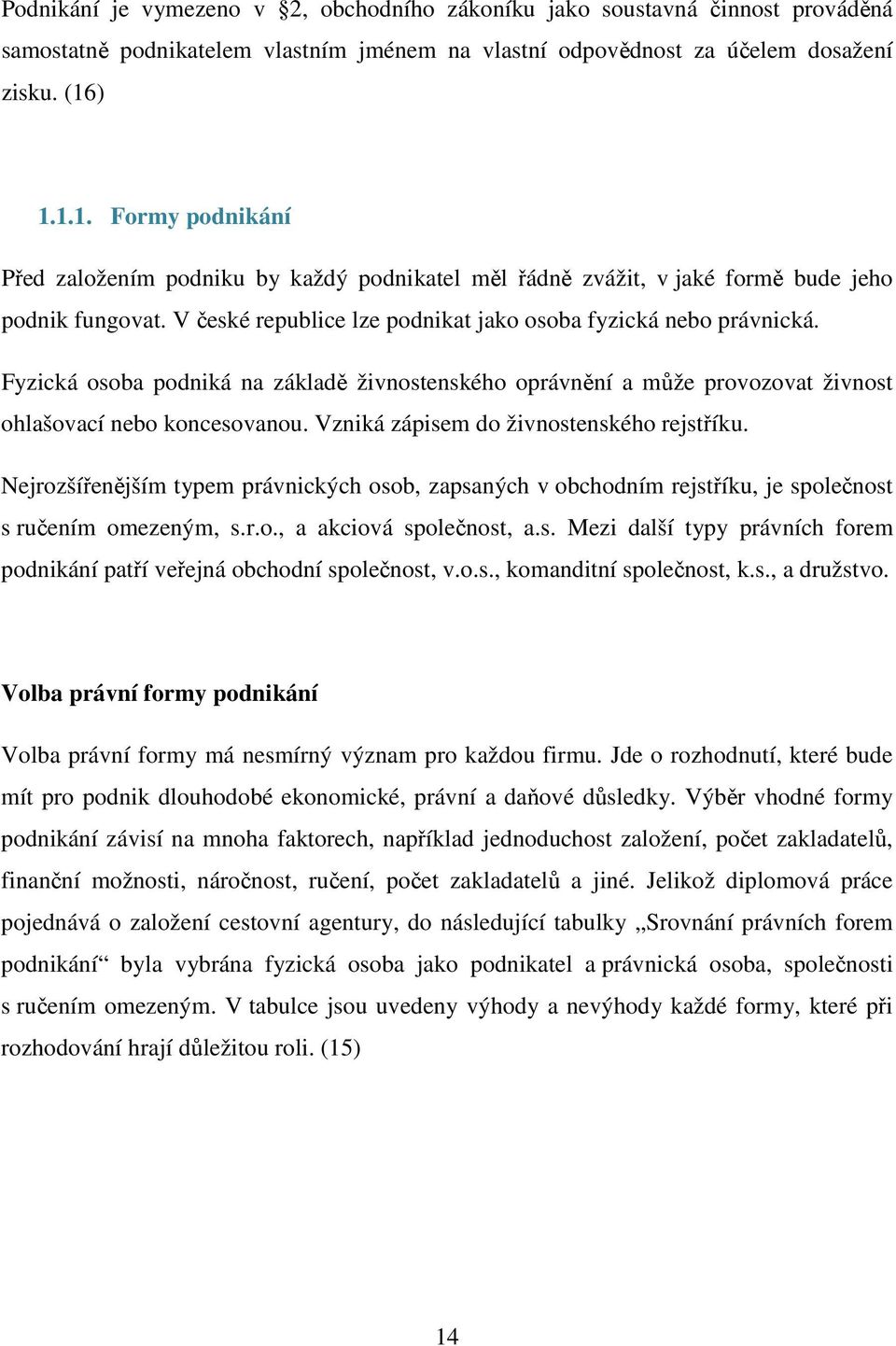 Podnikání je vymezeno v §2, obchodního zákoníku jako soustavná činnost prováděná samostatně podnikatelem vlastním jménem na vlastní odpovědnost za účelem dosažení zisku. (16)

1.1.1. Formy podnikání

Před založením podniku by každý podnikatel měl řádně zvážit, v jaké formě bude jeho podnik fungovat. V české republice lze podnikat jako osoba fyzická nebo právnická.

Fyzická osoba podniká na základě živnostenského oprávnění a může provozovat živnost ohlašovací nebo koncesovanou. Vzniká zápisem do živnostenského rejstříku.

Nejrozšířenějším typem právnických osob, zapsaných v obchodním rejstříku, je společnost s ručením omezeným, s.r.o., a akciová společnost, a.s. Mezi další typy právních forem podnikání patří veřejná obchodní společnost, v.o.s., komanditní společnost, k.s., a družstvo.

Volba právní formy podnikání

Volba právní formy má nesmírný význam pro každou firmu. Jde o rozhodnutí, které bude mít pro podnik dlouhodobé ekonomické, právní a daňové důsledky. Výběr vhodné formy podnikání závisí na mnoha faktorech, například jednoduchost založení, počet zakladatelů, finanční možnosti, náročnost, ručení, počet zakladatelů a jiné. Jelikož diplomová práce pojednává o založení cestovní agentury, do následující tabulky „Srovnání právních forem podnikání“ byla vybrána fyzická osoba jako podnikatel a právnická osoba, společnosti s ručením omezeným. V tabulce jsou uvedeny výhody a nevýhody každé formy, které při rozhodování hrají důležitou roli. (15)

14